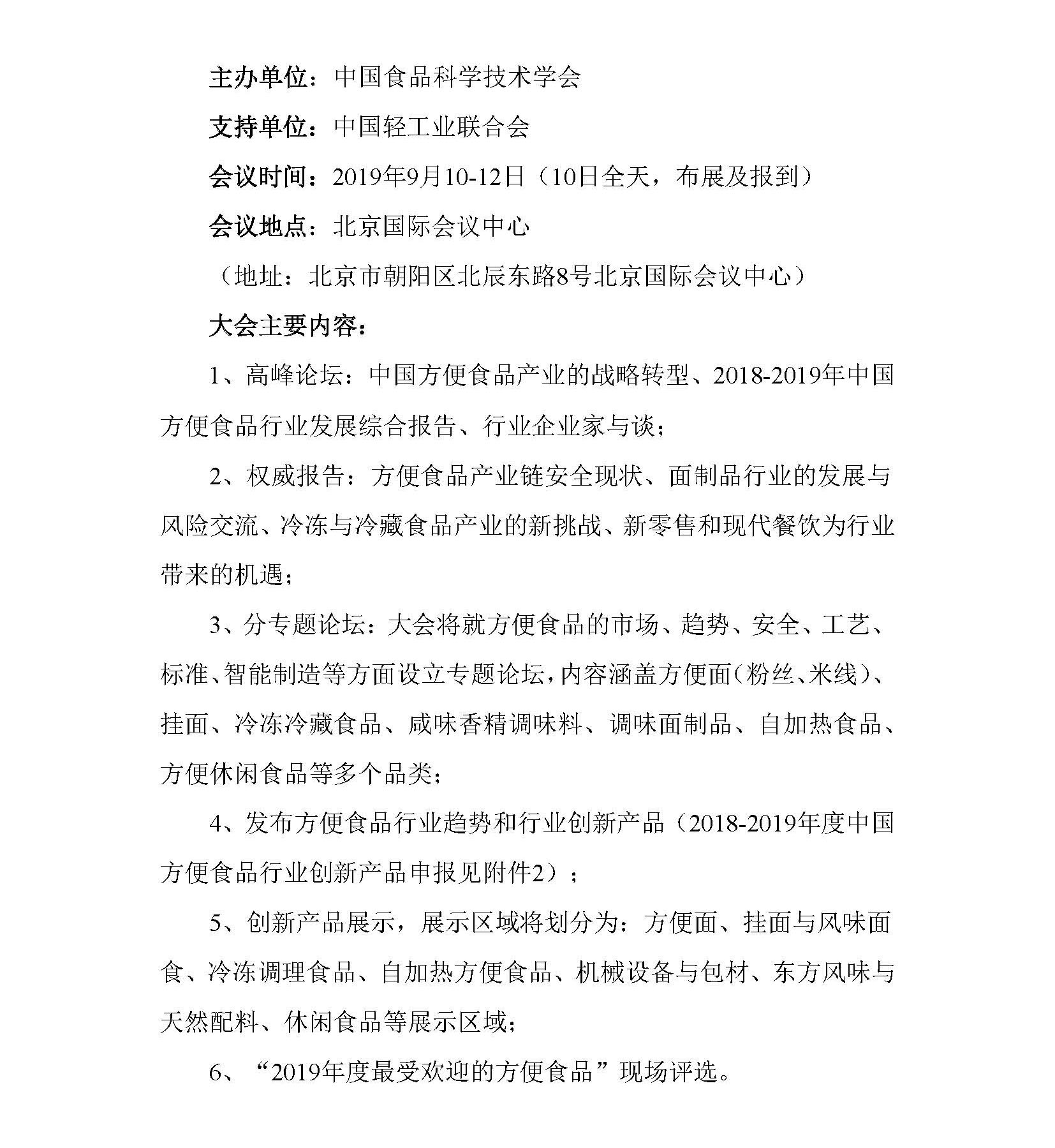 主办单位：中国食品科学技术学会

支持单位：中国轻工业联合会

会议时间：2019年9月10-12日（10日全天，布展及报到）

会议地点：北京国际会议中心

（地址：北京市朝阳区北辰东路8号北京国际会议中心）

大会主要内容：

1、高峰论坛：中国方便食品产业的战略转型、2018-2019年中国方便食品行业发展综合报告、行业企业家与谈；

2、权威报告：方便食品产业链安全现状、面制品行业的发展与风险交流、冷冻与冷藏食品产业的新挑战、新零售和现代餐饮为行业带来的机遇；

3、分专题论坛：大会将就方便食品的市场、趋势、安全、工艺、标准、智能制造等方面设立专题论坛，内容涵盖方便面（粉丝、米线）、挂面、冷冻冷藏食品、咸味香精调味料、调味面制品、自加热食品、方便休闲食品等多个品类；

4、发布方便食品行业趋势和行业创新产品（2018-2019年度中国方便食品行业创新产品申报见附件2）；

5、创新产品展示，展示区域将划分为：方便面、挂面与风味面食、冷冻调理食品、自加热方便食品、机械设备与包材、东方风味与天然配料、休闲食品等展示区域；

6、“2019年度最受欢迎的方便食品”现场评选。